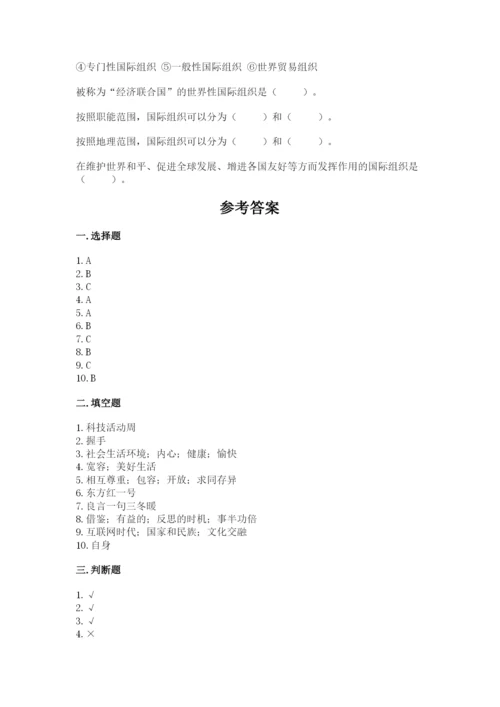 ④专门性国际组织 ⑤一般性国际组织 ⑥世界贸易组织

被称为“经济联合国”的世界性国际组织是（　　）。

按照职能范围，国际组织可以分为（　　）和（　　）。

按照地理范围，国际组织可以分为（　　）和（　　）。

在维护世界和平、促进全球发展、增进各国友好等方面发挥作用的国际组织是（　　）。

参考答案

一. 选择题

1. A
2. B
3. C
4. A
5. A
6. B
7. C
8. B
9. C
10. B

二. 填空题

1. 科技活动周
2. 握手
3. 社会生活环境；内心；健康；愉快
4. 宽容；美好生活
5. 相互尊重；包容；开放；求同存异
6. 东方红一号
7. 良言一句三冬暖
8. 借鉴；有益的；反思的时机；事半功倍
9. 互联网时代；国家和民族；文化交融
10. 自身

三. 判断题

1. √
2. √
3. √
4. ×